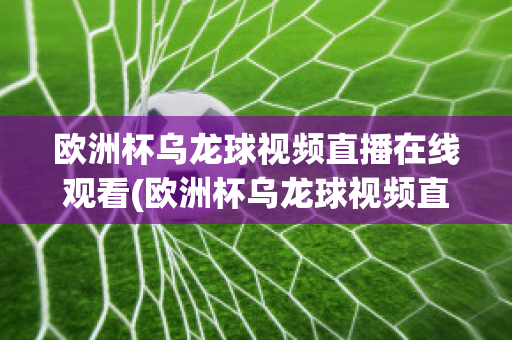 欧洲杯乌龙球视频直播在线观看(欧洲杯乌龙球视频直